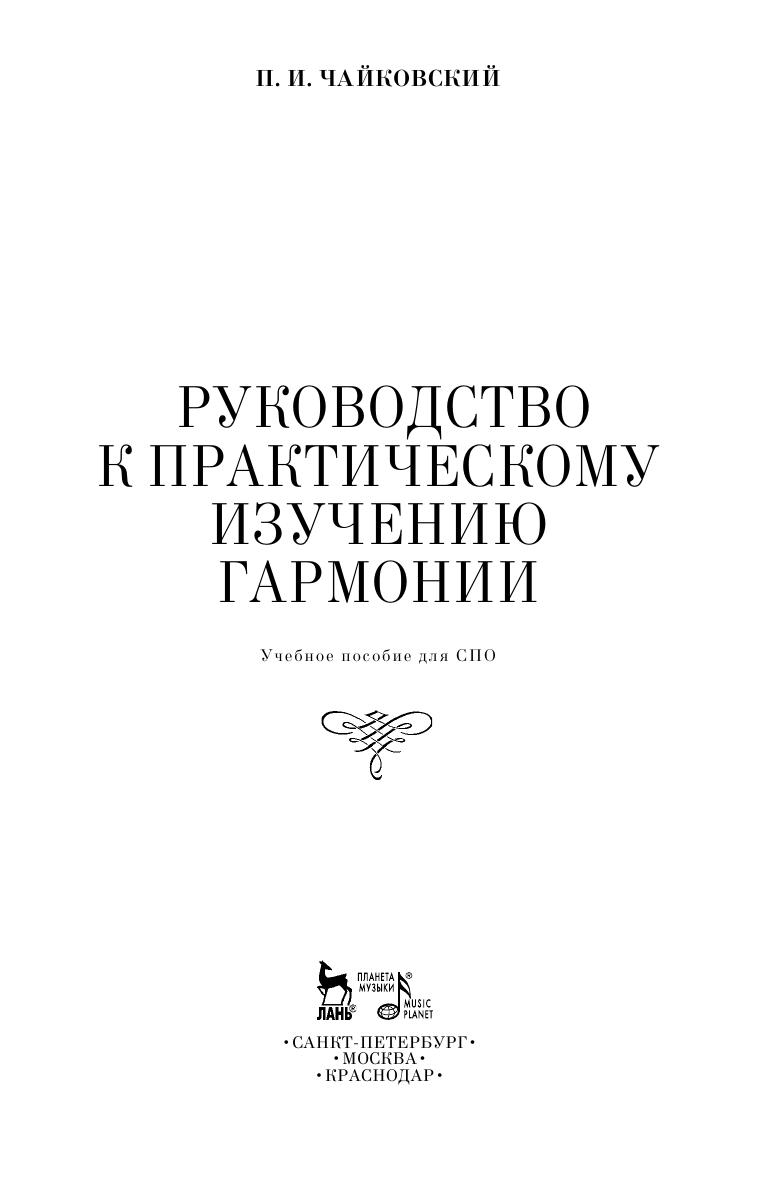 П. И. ЧАЙКОВСКИЙ

РУКОВОДСТВО
К ПРАКТИЧЕСКОМУ
ИЗУЧЕНИЮ
ГАРМОНИИ

Учебное пособие для СПО

ЛАНЬ®
ПЛАНЕТА МУЗЫКИ®
MUSIC PLANET

•САНКТ-ПЕТЕРБУРГ•
•МОСКВА•
•КРАСНОДАР•